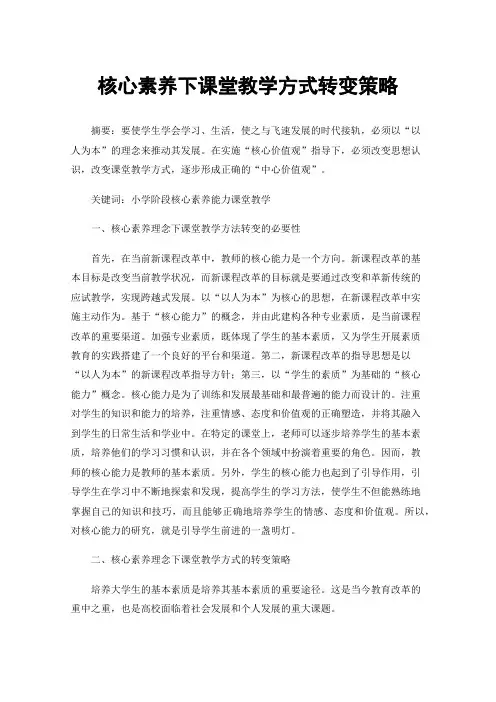 核心素养下课堂教学方式转变策略

摘要：要使学生学会学习、生活，使之与飞速发展的时代接轨，必须以“以人为本”的理念来推动其发展。在实施“核心价值观”指导下，必须改变思想认识，改变课堂教学方式，逐步形成正确的“中心价值观”。

关键词：小学阶段核心素养能力课堂教学

一、核心素养理念下课堂教学方法转变的必要性

首先，在当前新课程改革中，教师的核心能力是一个方向。新课程改革的基本目标是改变当前教学状况，而新课程改革的目标就是要通过改变和革新传统的应试教学，实现跨越式发展。以“以人为本”为核心的思想，在新课程改革中实施主动作为。基于“核心能力”的概念，并由此建构各种专业素质，是当前课程改革的重要渠道。加强专业素质，既体现了学生的基本素质，又为学生开展素质教育的实践搭建了一个良好的平台和渠道。第二，新课程改革的指导思想是以“以人为本”的新课程改革指导方针；第三，以“学生的素质”为基础的“核心能力”概念。核心能力是为了训练和发展最基础和最普遍的能力而设计的。注重对学生的知识和能力的培养，注重情感、态度和价值观的正确塑造，并将其融入到学生的日常生活和学业中。在特定的课堂上，老师可以逐步培养学生的基本素质，培养他们的学习习惯和认识，并在各个领域中扮演着重要的角色。因而，教师的核心能力是教师的基本素质。另外，学生的核心能力也起到了引导作用，引导学生在学习中不断地探索和发现，提高学生的学习方法，使学生不但能熟练地掌握自己的知识和技巧，而且能够正确地培养学生的情感、态度和价值观。所以，对核心能力的研究，就是引导学生前进的一盏明灯。

二、核心素养理念下课堂教学方式的转变策略

培养大学生的基本素质是培养其基本素质的重要途径。这是当今教育改革的重中之重，也是高校面临着社会发展和个人发展的重大课题。